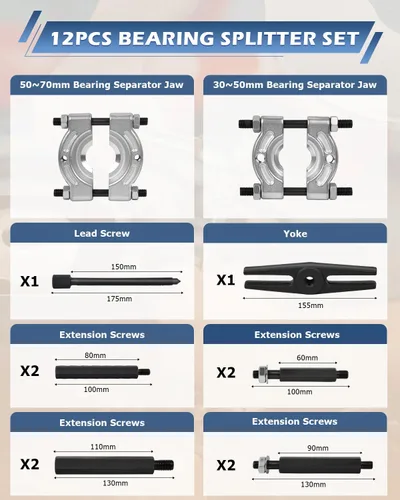 12PCS BEARING SPLITTER SET

50~70mm Bearing Separator Jaw

30~50mm Bearing Separator Jaw

Lead Screw

X1

150mm

175mm

Yoke

X1

155mm

Extension Screws

X2

80mm

100mm

Extension Screws

X2

60mm

100mm

Extension Screws

X2

110mm

130mm

Extension Screws

X2

90mm

130mm